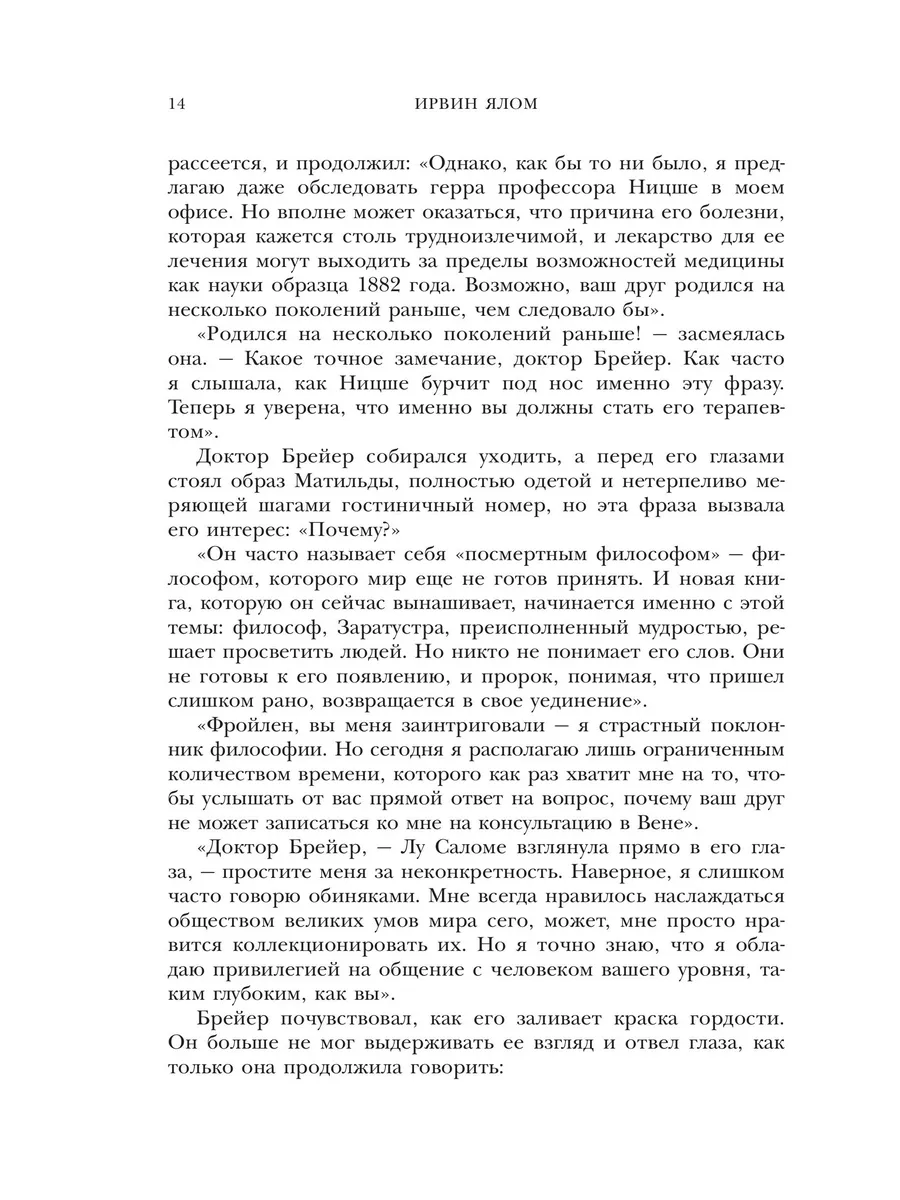 14 ИРВИН ЯЛОМ

рассеется, и продолжил: «Однако, как бы то ни было, я предлагаю даже обследовать герра профессора Ницше в моем офисе. Но вполне может оказаться, что причина его болезни, которая кажется столь трудноизлечимой, и лекарство для ее лечения могут выходить за пределы возможностей медицины как науки образца 1882 года. Возможно, ваш друг родился на несколько поколений раньше, чем следовало бы».

«Родился на несколько поколений раньше! — засмеялась она. — Какое точное замечание, доктор Брейер. Как часто я слышала, как Ницше бурчит под нос именно эту фразу. Теперь я уверена, что именно вы должны стать его терапевтом».

Доктор Брейер собирался уходить, а перед его глазами стоял образ Матильды, полностью одетой и нетерпеливо меряющей шагами гостиничный номер, но эта фраза вызвала его интерес: «Почему?»

«Он часто называет себя «посмертным философом» — философом, которого мир еще не готов принять. И новая книга, которую он сейчас вынашивает, начинается именно с этой темы: философ, Заратустра, преисполненный мудростью, решает просветить людей. Но никто не понимает его слов. Они не готовы к его появлению, и пророк, понимая, что пришел слишком рано, возвращается в свое уединение».

«Фройлен, вы меня заинтриговали — я страстный поклонник философии. Но сегодня я располагаю лишь ограниченным количеством времени, которого как раз хватит мне на то, чтобы услышать от вас прямой ответ на вопрос, почему ваш друг не может записаться ко мне на консультацию в Вене».

«Доктор Брейер, — Лу Саломе взглянула прямо в его глаза, — простите меня за неконкретность. Наверное, я слишком часто говорю обиняками. Мне всегда нравилось наслаждаться обществом великих умов мира сего, может, мне просто нравится коллекционировать их. Но я точно знаю, что я обладаю привилегией на общение с человеком вашего уровня, таким глубоким, как вы».

Брейер почувствовал, как его заливает краска гордости. Он больше не мог выдерживать ее взгляд и отвел глаза, как только она продолжила говорить: